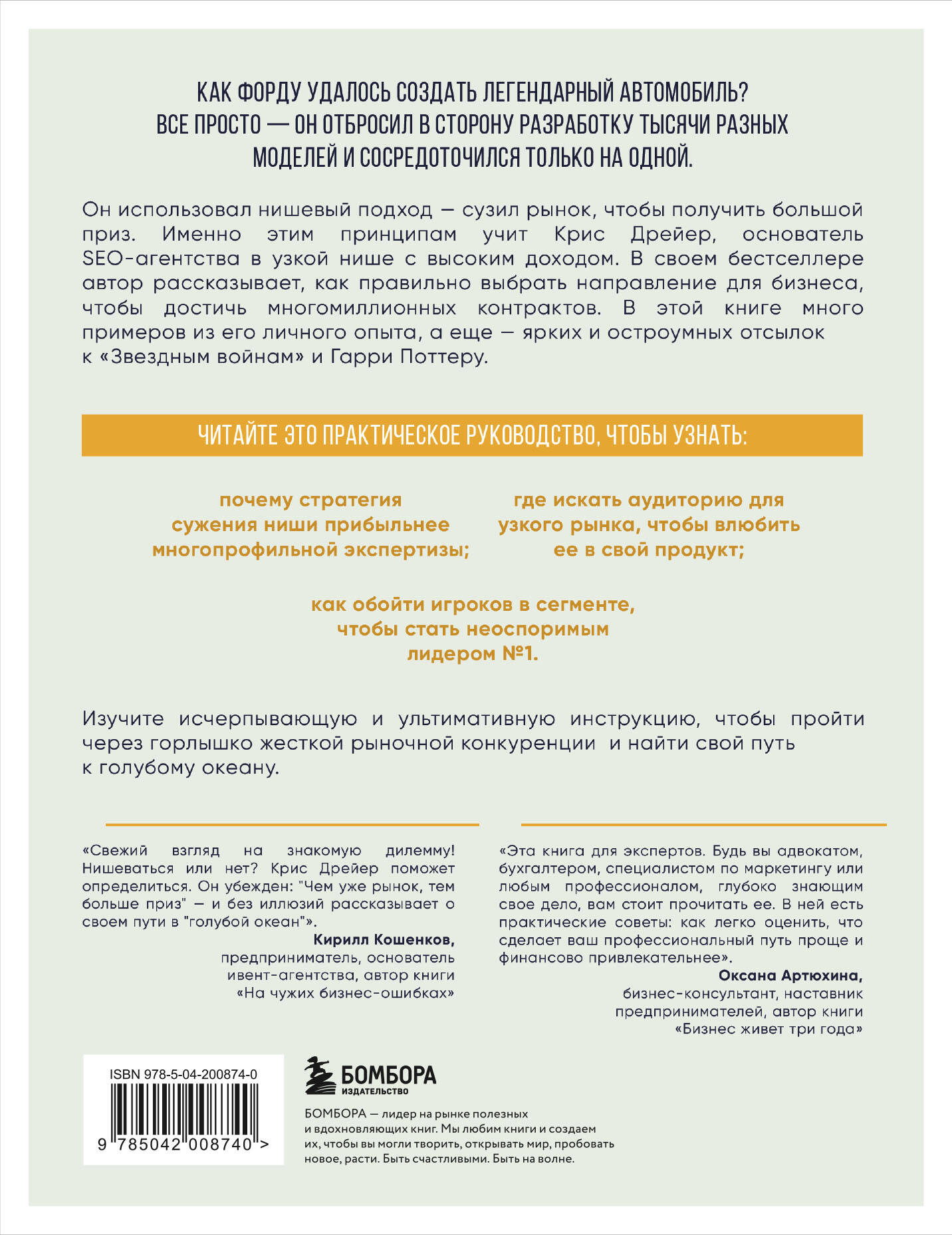 КАК ФОРДУ УДАЛОСЬ СОЗДАТЬ ЛЕГЕНДАРНЫЙ АВТОМОБИЛЬ? ВСЕ ПРОСТО — ОН ОТБРОСИЛ В СТОРОНУ РАЗРАБОТКУ ТЫСЯЧИ РАЗНЫХ МОДЕЛЕЙ И СОСРЕДОТОЧИЛСЯ ТОЛЬКО НА ОДНОЙ.

Он использовал нишевый подход — сузил рынок, чтобы получить большой приз. Именно этим принципам учит Крис Дрейер, основатель SEO-агентства в узкой нише с высоким доходом. В своем бестселлере автор рассказывает, как правильно выбрать направление для бизнеса, чтобы достичь многомиллионных контрактов. В этой книге много примеров из его личного опыта, а еще — ярких и остроумных отсылок к «Звездным войнам» и Гарри Поттеру.

ЧИТАЙТЕ ЭТО ПРАКТИЧЕСКОЕ РУКОВОДСТВО, ЧТОБЫ УЗНАТЬ:

почему стратегия сужения ниши прибыльнее многопрофильной экспертизы;

где искать аудиторию для узкого рынка, чтобы влюбить ее в свой продукт;

как обойти игроков в сегменте, чтобы стать неоспоримым лидером №1.

Изучите исчерпывающую и ультимативную инструкцию, чтобы пройти через горлышко жесткой рыночной конкуренции и найти свой путь к голубому океану.

«Свежий взгляд на знакомую дилемму! Нишеваться или нет? Крис Дрейер поможет определиться. Он убежден: "Чем уже рынок, тем больше приз" — и без иллюзий рассказывает о своем пути в "голубой океан"».
Кирилл Кошенков,
предприниматель, основатель ивент-агентства, автор книги «На чужих бизнес-ошибках»

«Эта книга для экспертов. Будь вы адвокатом, бухгалтером, специалистом по маркетингу или любым профессионалом, глубоко знающим свое дело, вам стоит прочитать ее. В ней есть практические советы: как легко оценить, что сделает ваш профессиональный путь проще и финансово привлекательнее».
Оксана Артюхина,
бизнес-консультант, наставник предпринимателей, автор книги «Бизнес живет три года»

ISBN 978-5-04-200874-0
9 785042 008740 >

БОМБОРА
ИЗДАТЕЛЬСТВО

БОМБОРА — лидер на рынке полезных и вдохновляющих книг. Мы любим книги и создаем их, чтобы вы могли творить, открывать мир, пробовать новое, расти. Быть счастливыми. Быть на волне.